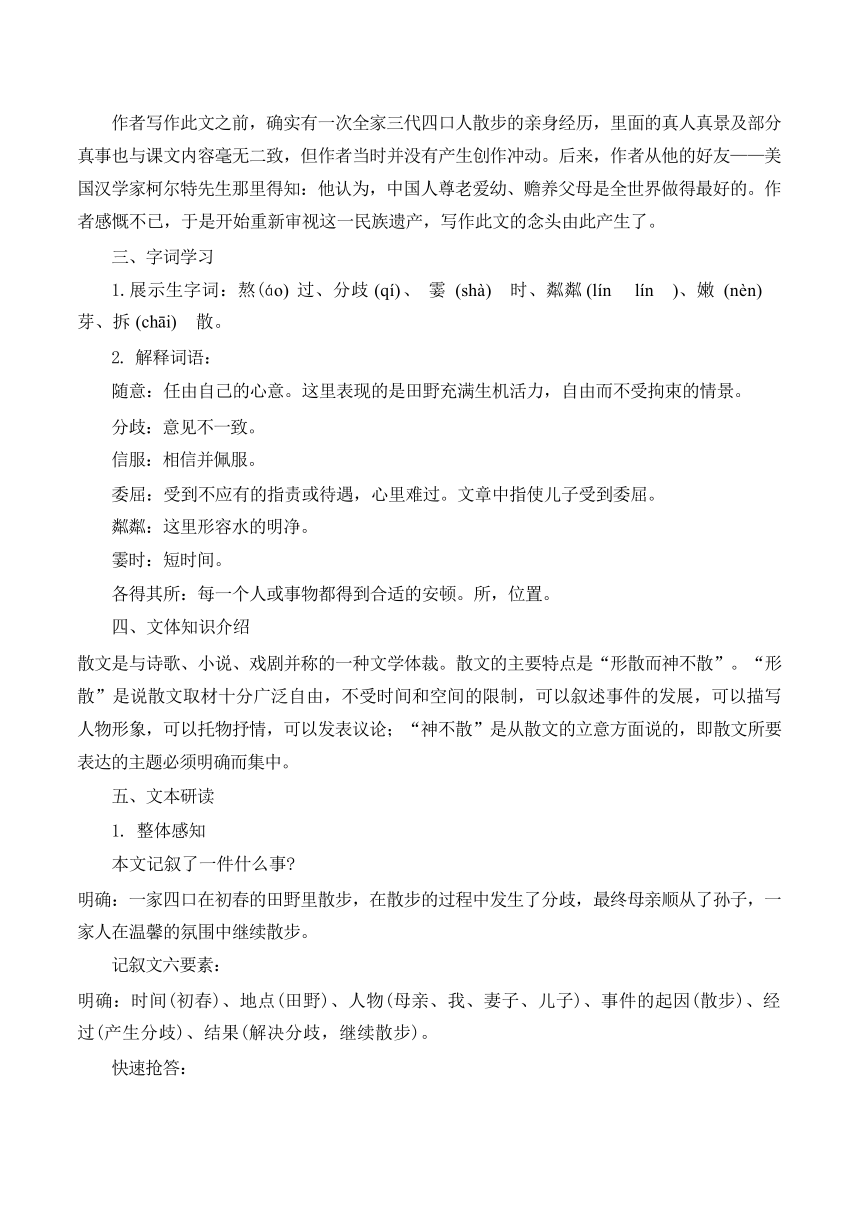 作者写作此文之前，确实有一次全家三代四口人散步的亲身经历，里面的真人真景及部分真事也与课文内容毫无二致，但作者当时并没有产生创作冲动。后来，作者从他的好友——美国汉学家柯尔特先生那里得知：他认为，中国人尊老爱幼、赡养父母是全世界做得最好的。作者感慨不已，于是开始重新审视这一民族遗产，写作此文的念头由此产生了。

三、字词学习

1. 展示生字词：熬(áo) 过、分歧 (qí)、 霎 (shà) 时、粼粼 (lín lín )、嫩 (nèn) 芽、拆 (chāi) 散。

2. 解释词语：

随意：任由自己的心意。这里表现的是田野充满生机活力，自由而不受拘束的情景。

分歧：意见不一致。

信服：相信并佩服。

委屈：受到不应有的指责或待遇，心里难过。文章中指使儿子受到委屈。

粼粼：这里形容水的明净。

霎时：短时间。

各得其所：每一个人或事物都得到合适的安顿。所，位置。

四、文体知识介绍

散文是与诗歌、小说、戏剧并称的一种文学体裁。散文的主要特点是“形散而神不散”。“形散”是说散文取材十分广泛自由，不受时间和空间的限制，可以叙述事件的发展，可以描写人物形象，可以托物抒情，可以发表议论；“神不散”是从散文的立意方面说的，即散文所要表达的主题必须明确而集中。

五、文本研读

1. 整体感知

本文记叙了一件什么事?

明确：一家四口在初春的田野里散步，在散步的过程中发生了分歧，最终母亲顺从了孙子，一家人在温馨的氛围中继续散步。

记叙文六要素：

明确：时间(初春)、地点(田野)、人物(母亲、我、妻子、儿子)、事件的起因(散步)、经过(产生分歧)、结果(解决分歧，继续散步)。

快速抢答：